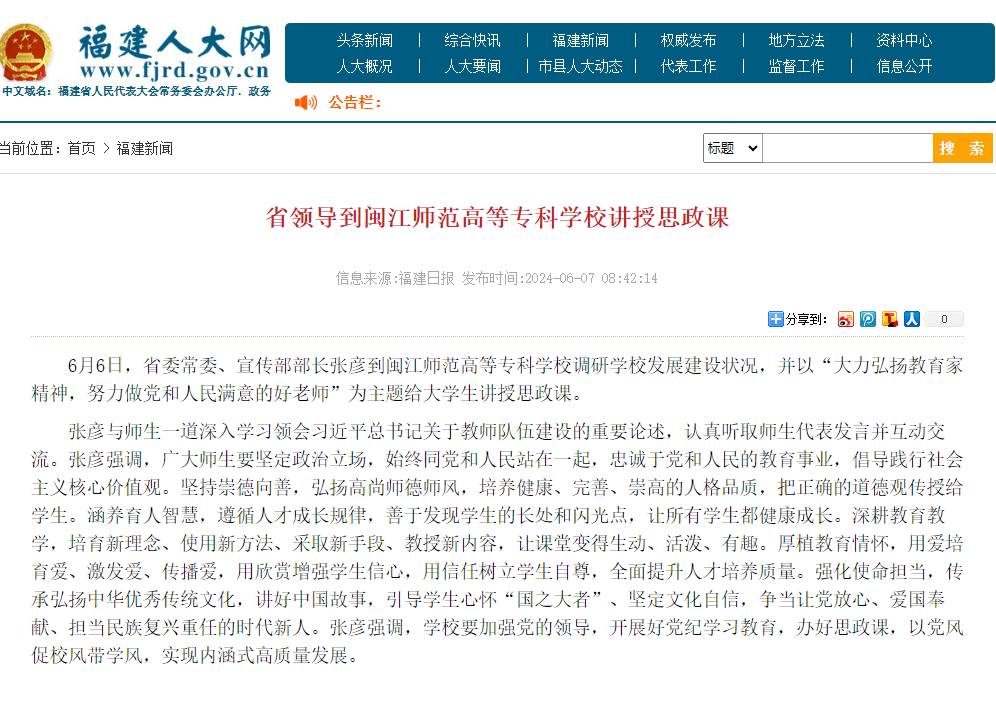 福建人大网
www.fjrd.gov.cn
中文域名：福建省人民代表大会常务委员会办公厅.政务

头条新闻 | 综合快讯 | 福建新闻 | 权威发布 | 地方立法 | 资料中心
人大概况 | 人大要闻 | 市县人大动态 | 代表工作 | 监督工作 | 信息公开

公告栏：

当前位置：首页 > 福建新闻

标题

搜 索

省领导到闽江师范高等专科学校讲授思政课

信息来源:福建日报 发布时间:2024-06-07 08:42:14

分享到： 0

6月6日，省委常委、宣传部部长张彦到闽江师范高等专科学校调研学校发展建设状况，并以“大力弘扬教育家精神，努力做党和人民满意的好老师”为主题给大学生讲授思政课。

张彦与师生一道深入学习领会习近平总书记关于教师队伍建设的重要论述，认真听取师生代表发言并互动交流。张彦强调，广大师生要坚定政治立场，始终同党和人民站在一起，忠诚于党和人民的教育事业，倡导践行社会主义核心价值观。坚持崇德向善，弘扬高尚师德师风，培养健康、完善、崇高的人格品质，把正确的道德观传授给学生。涵养育人智慧，遵循人才成长规律，善于发现学生的长处和闪光点，让所有学生都健康成长。深耕教育教学，培育新理念、使用新方法、采取新手段、教授新内容，让课堂变得生动、活泼、有趣。厚植教育情怀，用爱培育爱、激发爱、传播爱，用欣赏增强学生信心，用信任树立学生自尊，全面提升人才培养质量。强化使命担当，传承弘扬中华优秀传统文化，讲好中国故事，引导学生心怀“国之大者”、坚定文化自信，争当让党放心、爱国奉献、担当民族复兴重任的时代新人。张彦强调，学校要加强党的领导，开展好党纪学习教育，办好思政课，以党风促校风带学风，实现内涵式高质量发展。